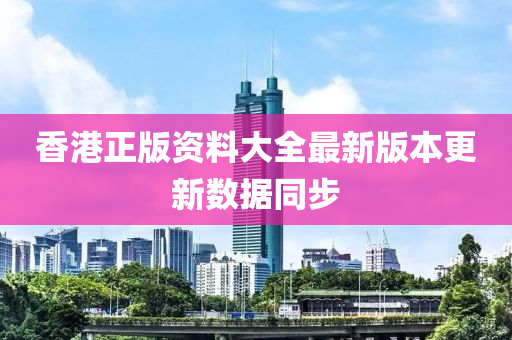 香港正版资料大全最新版本更新数据同步